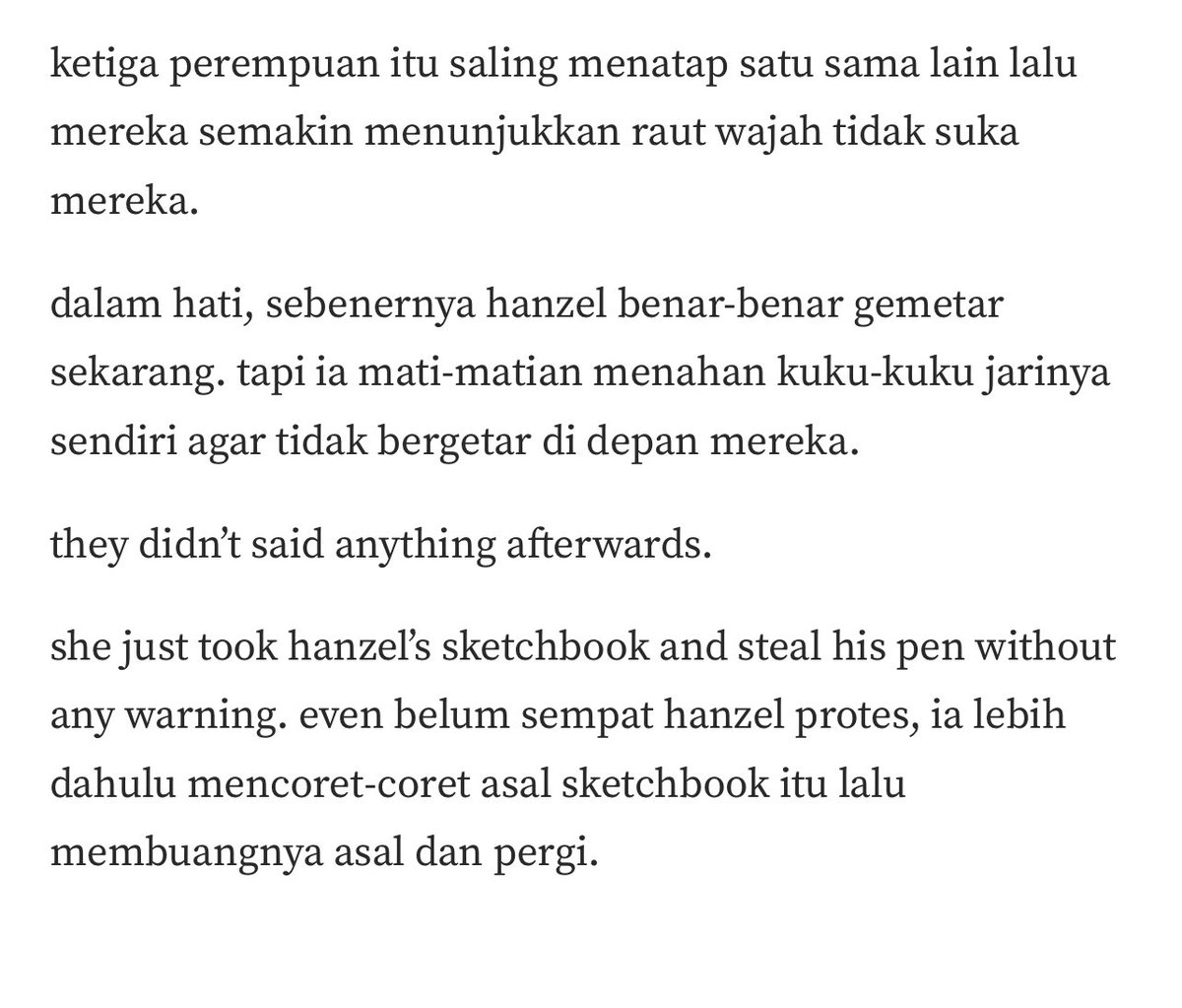 ketiga perempuan itu saling menatap satu sama lain lalu mereka semakin menunjukkan raut wajah tidak suka mereka.

dalam hati, sebenernya hanzel benar-benar gemetar sekarang. tapi ia mati-matian menahan kuku-kuku jarinya sendiri agar tidak bergetar di depan mereka.

they didn’t said anything afterwards.

she just took hanzel’s sketchbook and steal his pen without any warning. even belum sempat hanzel protes, ia lebih dahulu mencoret-coret asal sketchbook itu lalu membuangnya asal dan pergi.